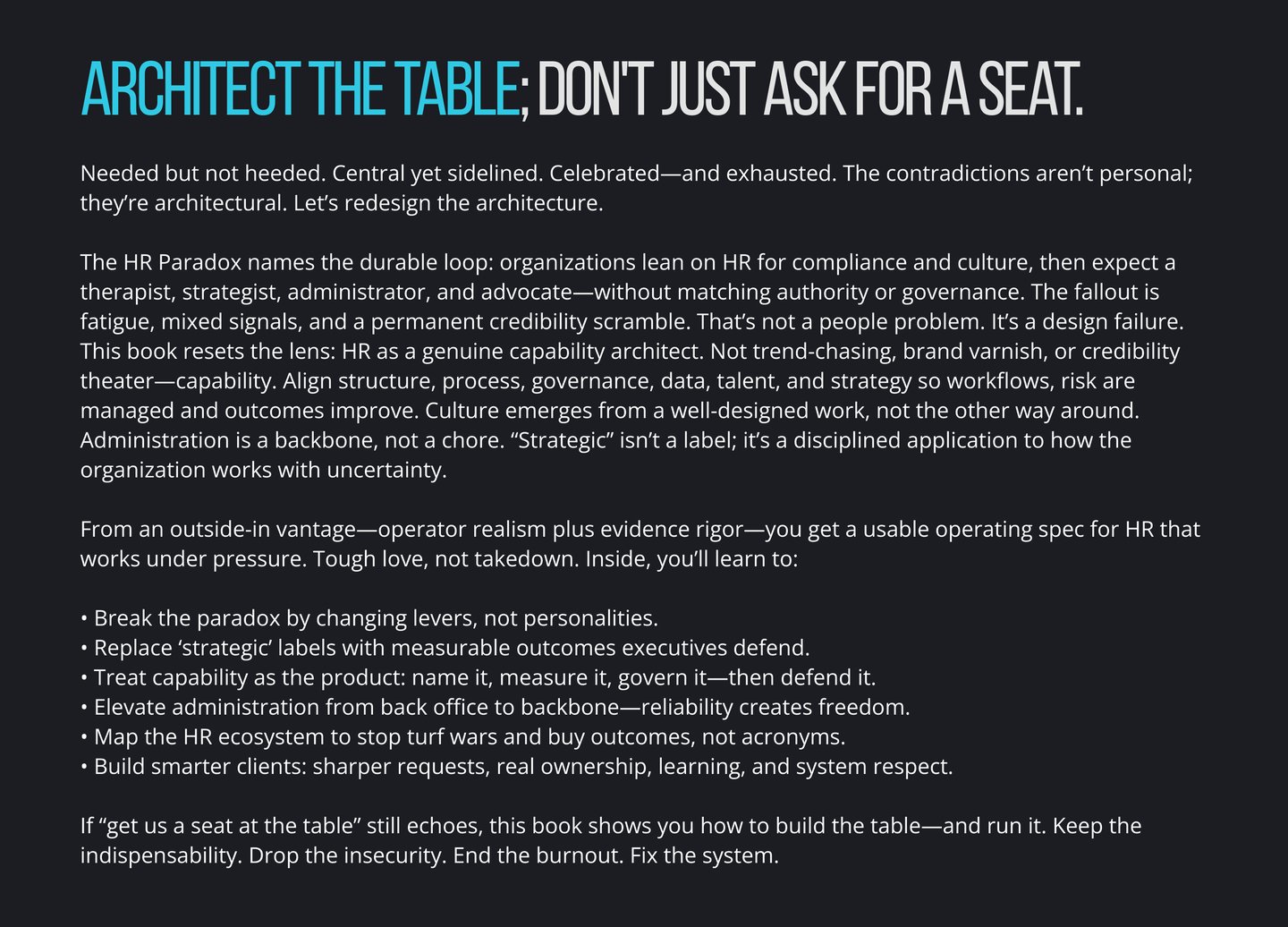 ARCHITECT THE TABLE; DON'T JUST ASK FOR A SEAT.

Needed but not heeded. Central yet sidelined. Celebrated—and exhausted. The contradictions aren't personal; they're architectural. Let's redesign the architecture.

The HR Paradox names the durable loop: organizations lean on HR for compliance and culture, then expect a therapist, strategist, administrator, and advocate—without matching authority or governance. The fallout is fatigue, mixed signals, and a permanent credibility scramble. That's not a people problem. It's a design failure. This book resets the lens: HR as a genuine capability architect. Not trend-chasing, brand varnish, or credibility theater—capability. Align structure, process, governance, data, talent, and strategy so workflows, risk are managed and outcomes improve. Culture emerges from a well-designed work, not the other way around. Administration is a backbone, not a chore. "Strategic" isn't a label; it's a disciplined application to how the organization works with uncertainty.

From an outside-in vantage—operator realism plus evidence rigor—you get a usable operating spec for HR that works under pressure. Tough love, not takedown. Inside, you'll learn to:

• Break the paradox by changing levers, not personalities.
• Replace 'strategic' labels with measurable outcomes executives defend.
• Treat capability as the product: name it, measure it, govern it—then defend it.
• Elevate administration from back office to backbone—reliability creates freedom.
• Map the HR ecosystem to stop turf wars and buy outcomes, not acronyms.
• Build smarter clients: sharper requests, real ownership, learning, and system respect.

If "get us a seat at the table" still echoes, this book shows you how to build the table—and run it. Keep the indispensability. Drop the insecurity. End the burnout. Fix the system.